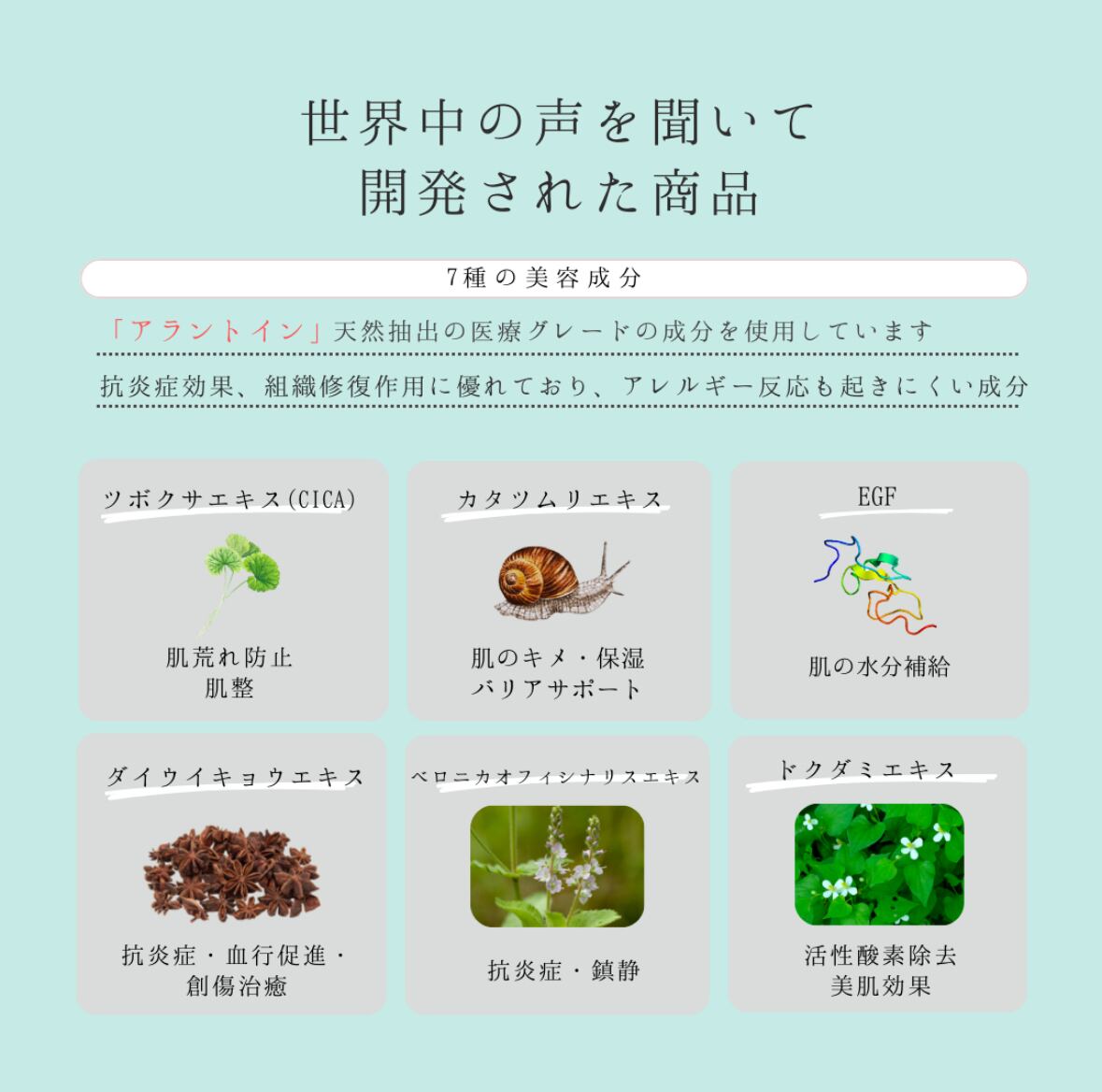 世界中の声を聞いて
開発された商品

7種の美容成分

「アラントイン」天然抽出の医療グレードの成分を使用しています

抗炎症効果、組織修復作用に優れており、アレルギー反応も起きにくい成分

ツボクサエキス(CICA)

肌荒れ防止
肌整

カタツムリエキス

肌のキメ・保湿
バリアサポート

EGF

肌の水分補給

ダイウイキョウエキス

抗炎症・血行促進・
創傷治癒

ベロニカオフィシナリスエキス

抗炎症・鎮静

ドクダミエキス

活性酸素除去
美肌効果